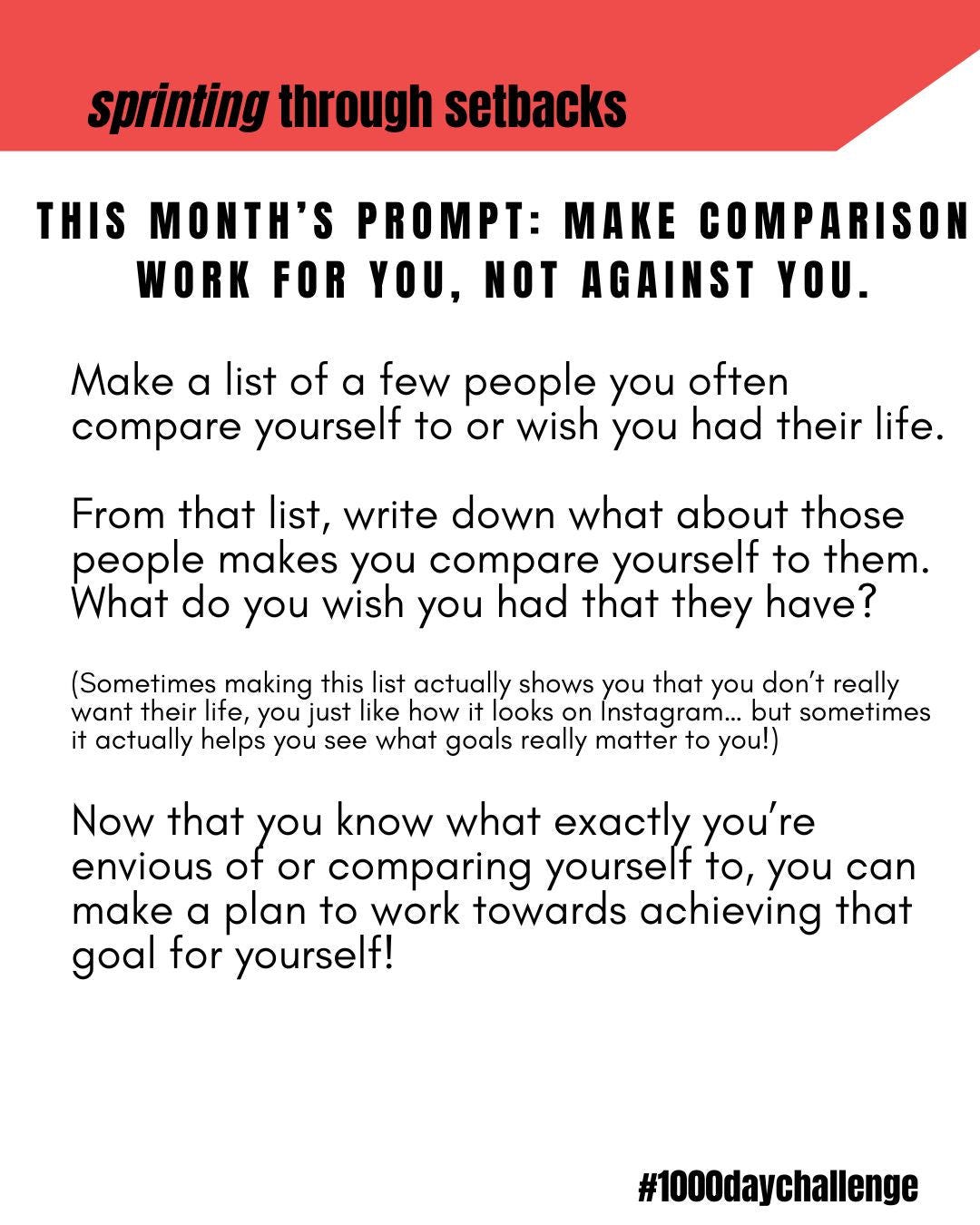 sprinting through setbacks

THIS MONTH'S PROMPT: MAKE COMPARISON WORK FOR YOU, NOT AGAINST YOU.

Make a list of a few people you often compare yourself to or wish you had their life.

From that list, write down what about those people makes you compare yourself to them. What do you wish you had that they have?

(Sometimes making this list actually shows you that you don't really want their life, you just like how it looks on Instagram... but sometimes it actually helps you see what goals really matter to you!)

Now that you know what exactly you're envious of or comparing yourself to, you can make a plan to work towards achieving that goal for yourself!

#1000daychallenge